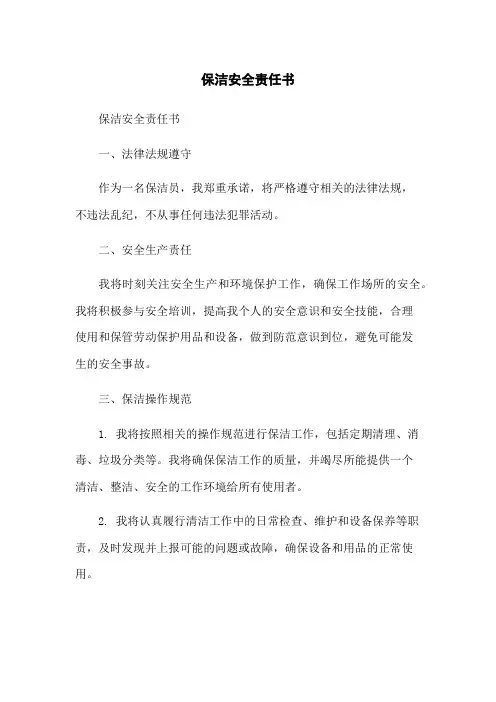 保洁安全责任书

保洁安全责任书

一、法律法规遵守

作为一名保洁员，我郑重承诺，将严格遵守相关的法律法规，不违法乱纪，不从事任何违法犯罪活动。

二、安全生产责任

我将时刻关注安全生产和环境保护工作，确保工作场所的安全。我将积极参与安全培训，提高我个人的安全意识和安全技能，合理使用和保管劳动保护用品和设备，做到防范意识到位，避免可能发生的安全事故。

三、保洁操作规范

1. 我将按照相关的操作规范进行保洁工作，包括定期清理、消毒、垃圾分类等。我将确保保洁工作的质量，并竭尽所能提供一个清洁、整洁、安全的工作环境给所有使用者。

2. 我将认真履行清洁工作中的日常检查、维护和设备保养等职责，及时发现并上报可能的问题或故障，确保设备和用品的正常使用。